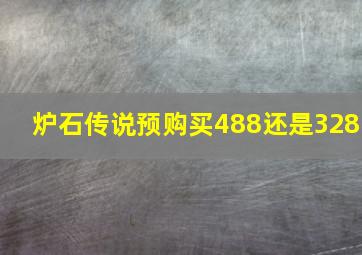 炉石传说预购买488还是328